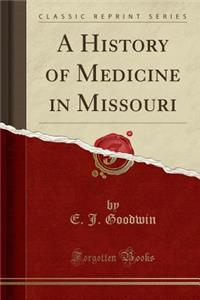 CLASSIC REPRINT SERIES

A HISTORY OF MEDICINE IN MISSOURI

by

E. J. Goodwin

Forgotten Books